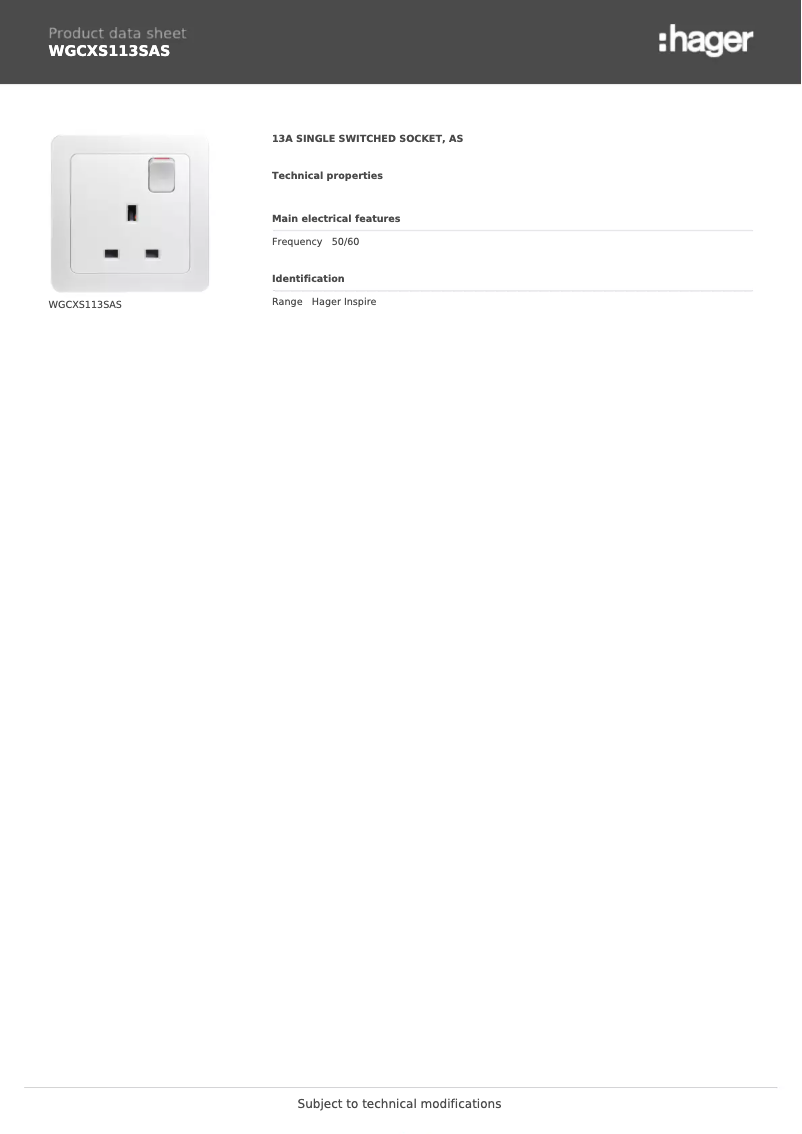 Product data sheet
WGCXS113SAS

:hager

WGCXS113SAS

13A SINGLE SWITCHED SOCKET, AS

Technical properties

Main electrical features

Frequency 50/60

Identification

Range Hager Inspire

Subject to technical modifications